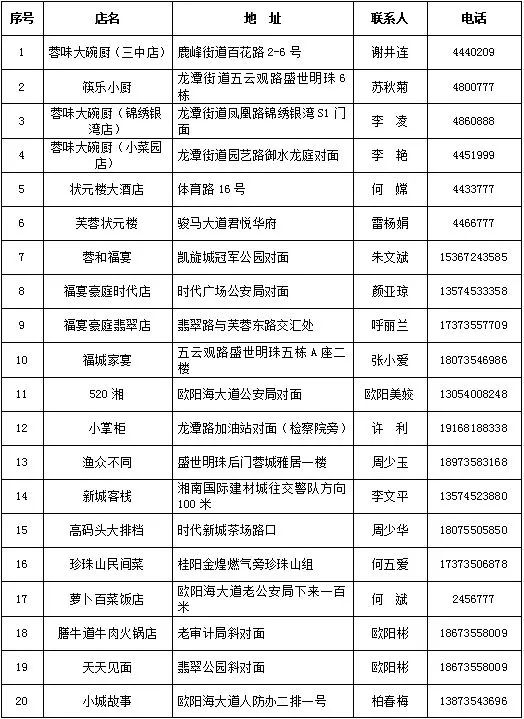 | 序号 | 店名 | 地　址 | 联系人 | 电话 |
|---|---|---|---|---|
| 1 | 蓉味大碗厨（三中店） | 鹿峰街道百花路 2-6 号 | 谢井连 | 4440209 |
| 2 | 筷乐小厨 | 龙潭街道五云观路盛世明珠 6 栋 | 苏秋菊 | 4800777 |
| 3 | 蓉味大碗厨（锦绣银湾店） | 龙潭街道凤凰路锦绣银湾 S1 门面 | 李　凌 | 4860888 |
| 4 | 蓉味大碗厨（小菜园店） | 龙潭街道园艺路御水龙庭对面 | 李　艳 | 4451999 |
| 5 | 状元楼大酒店 | 体育路 16 号 | 何　嫦 | 4433777 |
| 6 | 芙蓉状元楼 | 骏马大道君悦华府 | 雷杨娟 | 4466777 |
| 7 | 蓉和福宴 | 凯旋城冠军公园对面 | 朱文斌 | 15367243585 |
| 8 | 福宴豪庭时代店 | 时代广场公安局对面 | 颜亚琼 | 13574533358 |
| 9 | 福宴豪庭翡翠店 | 翡翠路与芙蓉东路交汇处 | 呼丽兰 | 17373557709 |
| 10 | 福城家宴 | 五云观路盛世明珠五栋 A 座二楼 | 张小爱 | 18073546986 |
| 11 | 520 湘 | 欧阳海大道公安局对面 | 欧阳美姣 | 13054008248 |
| 12 | 小掌柜 | 龙潭路加油站对面（检察院旁） | 许　利 | 19168188338 |
| 13 | 渔众不同 | 盛世明珠后门蓉城雅居一楼 | 周少玉 | 18973583168 |
| 14 | 新城客栈 | 湘南国际建材城往交警队方向 100 米 | 李文平 | 13574523880 |
| 15 | 高码头大排档 | 时代新城茶场路口 | 周少华 | 18075505850 |
| 16 | 珍珠山民间菜 | 桂阳金煌燃气旁珍珠山组 | 何五爱 | 17373506878 |
| 17 | 萝卜百菜饭店 | 欧阳海大道老公安局下来一百米 | 何　斌 | 2456777 |
| 18 | 膳牛道牛肉火锅店 | 老审计局斜对面 | 欧阳彬 | 18673558009 |
| 19 | 天天见面 | 翡翠公园斜对面 | 欧阳彬 | 18673558009 |
| 20 | 小城故事 | 欧阳海大道人防办二排一号 | 柏春梅 | 13873543696 |